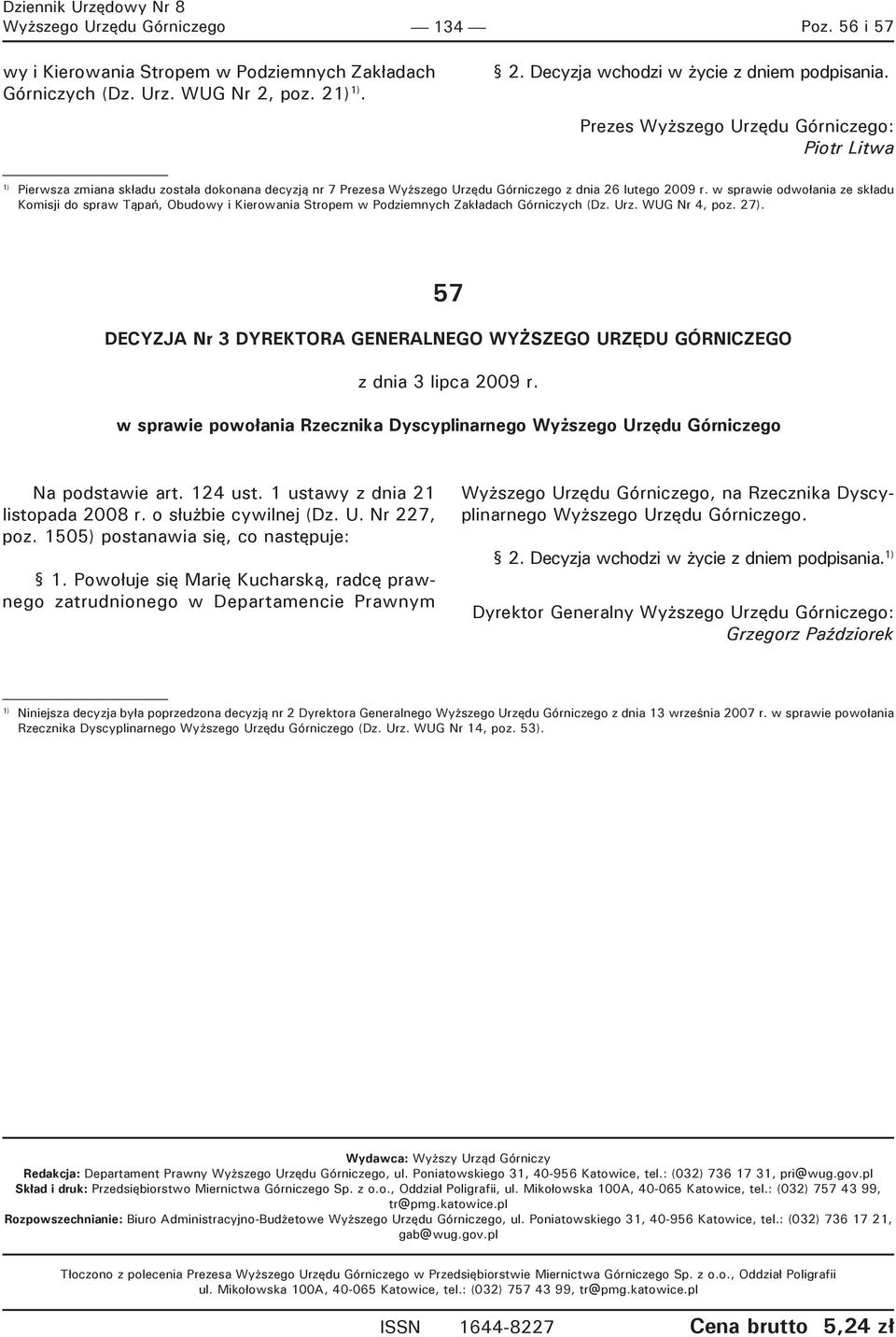 Dziennik Urzędowy Nr 8
Wyższego Urzędu Górniczego

— 134 —

Poz. 56 i 57

wy i Kierowania Stropem w Podziemnych Zakładach Górniczych (Dz. Urz. WUG Nr 2, poz. 21)$^{1)}$.

§ 2. Decyzja wchodzi w życie z dniem podpisania.

Prezes Wyższego Urzędu Górniczego:
Piotr Litwa

$^{1)}$ Pierwsza zmiana składu została dokonana decyzją nr 7 Prezesa Wyższego Urzędu Górniczego z dnia 26 lutego 2009 r. w sprawie odwołania ze składu Komisji do spraw Tąpań, Obudowy i Kierowania Stropem w Podziemnych Zakładach Górniczych (Dz. Urz. WUG Nr 4, poz. 27).

57

DECYZJA Nr 3 DYREKTORA GENERALNEGO WYŻSZEGO URZĘDU GÓRNICZEGO

z dnia 3 lipca 2009 r.

w sprawie powołania Rzecznika Dyscyplinarnego Wyższego Urzędu Górniczego

Na podstawie art. 124 ust. 1 ustawy z dnia 21 listopada 2008 r. o służbie cywilnej (Dz. U. Nr 227, poz. 1505) postanawia się, co następuje:

§ 1. Powołuje się Marię Kucharską, radcę prawnego zatrudnionego w Departamencie Prawnym Wyższego Urzędu Górniczego, na Rzecznika Dyscyplinarnego Wyższego Urzędu Górniczego.

§ 2. Decyzja wchodzi w życie z dniem podpisania.$^{1)}$

Dyrektor Generalny Wyższego Urzędu Górniczego:
Grzegorz Paździorek

$^{1)}$ Niniejsza decyzja była poprzedzona decyzją nr 2 Dyrektora Generalnego Wyższego Urzędu Górniczego z dnia 13 września 2007 r. w sprawie powołania Rzecznika Dyscyplinarnego Wyższego Urzędu Górniczego (Dz. Urz. WUG Nr 14, poz. 53).

Wydawca: Wyższy Urząd Górniczy
Redakcja: Departament Prawny Wyższego Urzędu Górniczego, ul. Poniatowskiego 31, 40-956 Katowice, tel.: (032) 736 17 31, pri@wug.gov.pl
Skład i druk: Przedsiębiorstwo Miernictwa Górniczego Sp. z o.o., Oddział Poligrafii, ul. Mikołowska 100A, 40-065 Katowice, tel.: (032) 757 43 99, tr@pmg.katowice.pl
Rozpowszechnianie: Biuro Administracyjno-Budżetowe Wyższego Urzędu Górniczego, ul. Poniatowskiego 31, 40-956 Katowice, tel.: (032) 736 17 21, gab@wug.gov.pl

Tłoczono z polecenia Prezesa Wyższego Urzędu Górniczego w Przedsiębiorstwie Miernictwa Górniczego Sp. z o.o., Oddział Poligrafii ul. Mikołowska 100A, 40-065 Katowice, tel.: (032) 757 43 99, tr@pmg.katowice.pl

ISSN 1644-8227

Cena brutto 5,24 zł